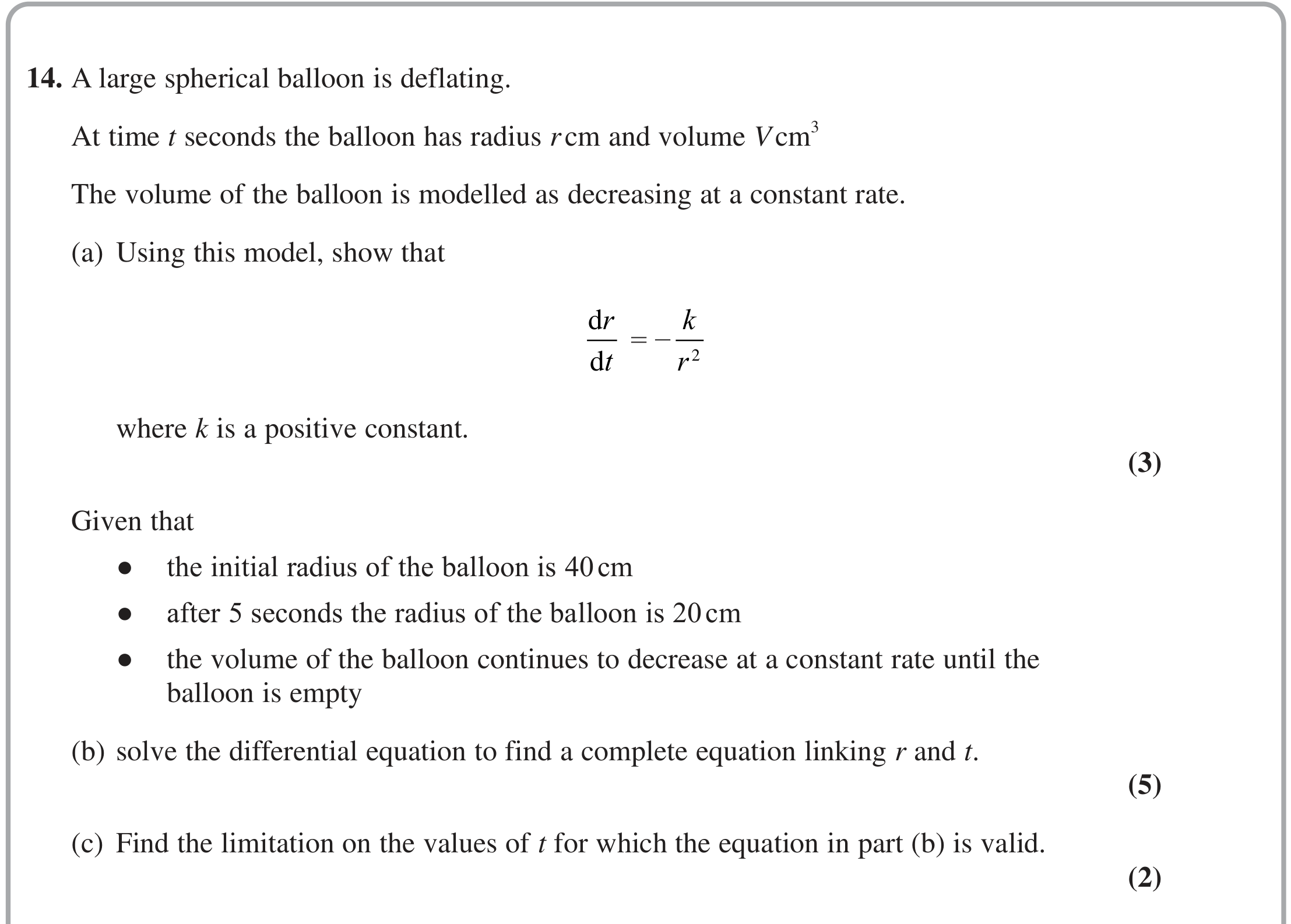 14. A large spherical balloon is deflating.

At time t seconds the balloon has radius r cm and volume V $cm^3$

The volume of the balloon is modelled as decreasing at a constant rate.

(a) Using this model, show that

$\frac{dr}{dt} = -\frac{k}{r^2}$

where k is a positive constant.

(3)

Given that

• the initial radius of the balloon is 40 cm
• after 5 seconds the radius of the balloon is 20 cm
• the volume of the balloon continues to decrease at a constant rate until the balloon is empty

(b) solve the differential equation to find a complete equation linking r and t.

(5)

(c) Find the limitation on the values of t for which the equation in part (b) is valid.

(2)